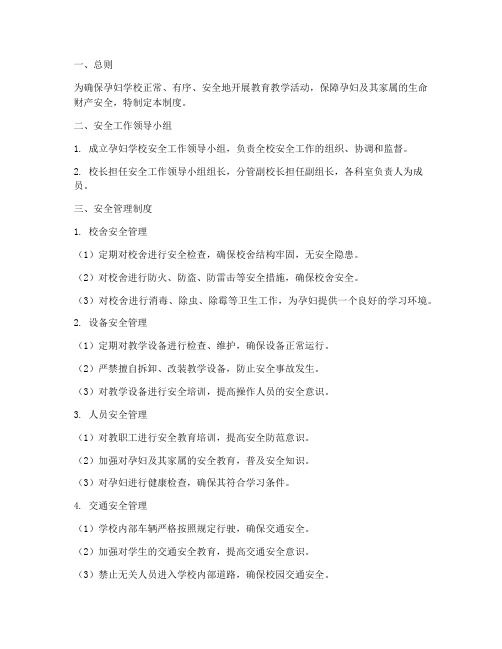 一、总则

为确保孕妇学校正常、有序、安全地开展教育教学活动，保障孕妇及其家属的生命财产安全，特制定本制度。

二、安全工作领导小组

1. 成立孕妇学校安全工作领导小组，负责全校安全工作的组织、协调和监督。

2. 校长担任安全工作领导小组组长，分管副校长担任副组长，各科室负责人为成员。

三、安全管理制度

1. 校舍安全管理

（1）定期对校舍进行安全检查，确保校舍结构牢固，无安全隐患。

（2）对校舍进行防火、防盗、防雷击等安全措施，确保校舍安全。

（3）对校舍进行消毒、除虫、除霉等卫生工作，为孕妇提供一个良好的学习环境。

2. 设备安全管理

（1）定期对教学设备进行检查、维护，确保设备正常运行。

（2）严禁擅自拆卸、改装教学设备，防止安全事故发生。

（3）对教学设备进行安全培训，提高操作人员的安全意识。

3. 人员安全管理

（1）对教职工进行安全教育培训，提高安全防范意识。

（2）加强对孕妇及其家属的安全教育，普及安全知识。

（3）对孕妇进行健康检查，确保其符合学习条件。

4. 交通安全管理

（1）学校内部车辆严格按照规定行驶，确保交通安全。

（2）加强对学生的交通安全教育，提高交通安全意识。

（3）禁止无关人员进入学校内部道路，确保校园交通安全。